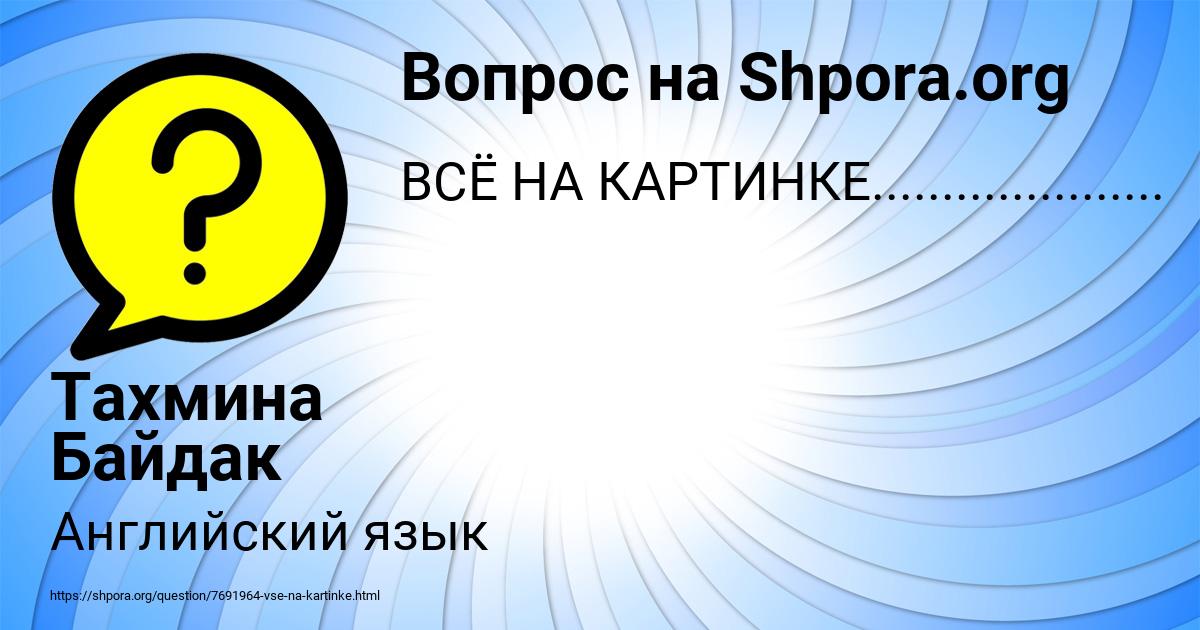 Вопрос на Shpora.org

ВСЁ НА КАРТИНКЕ....................

Тахмина Байдак

Английский язык

https://shpora.org/question/7691964-vse-na-kartinke.html